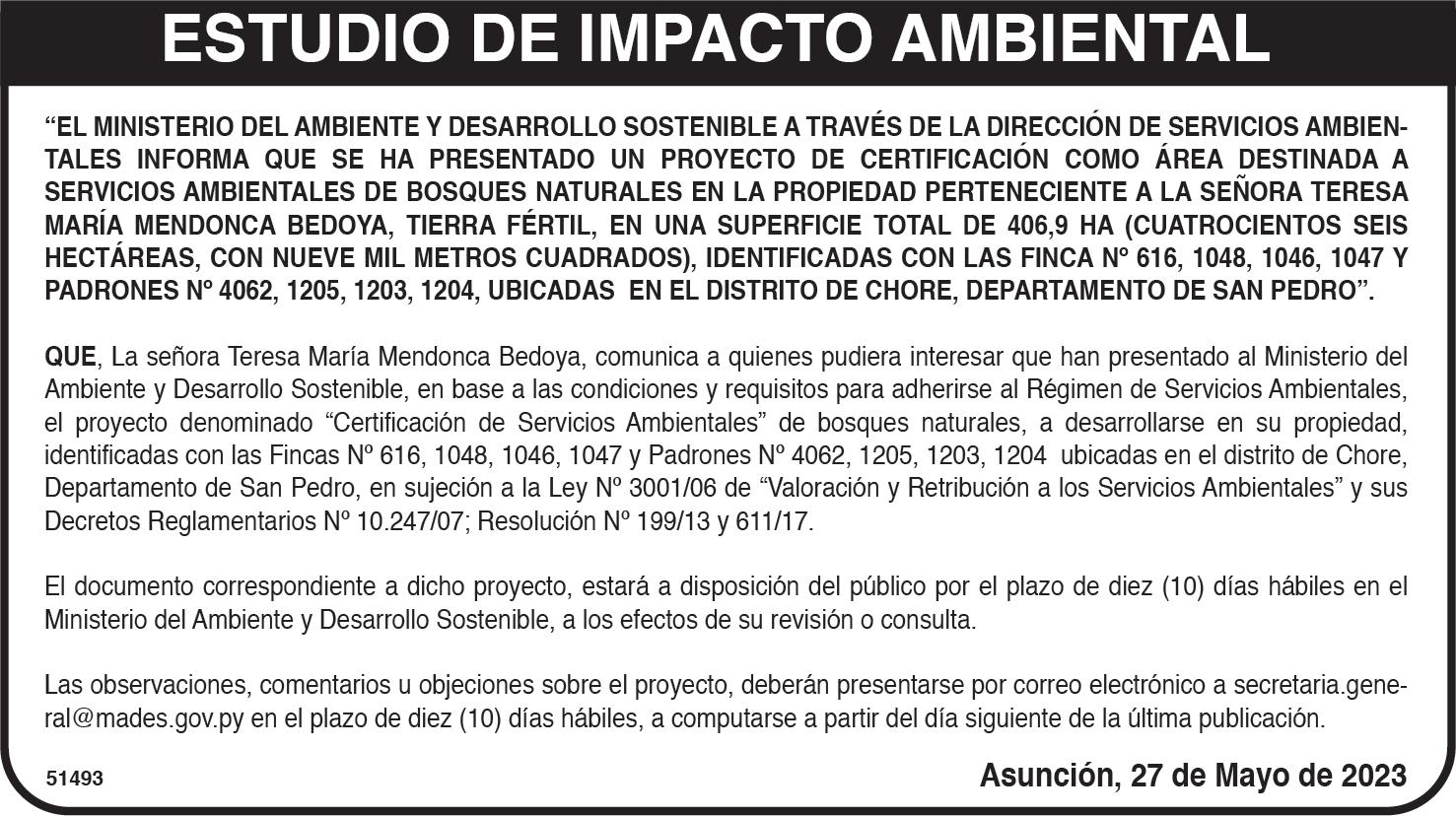 ESTUDIO DE IMPACTO AMBIENTAL

“EL MINISTERIO DEL AMBIENTE Y DESARROLLO SOSTENIBLE A TRAVÉS DE LA DIRECCIÓN DE SERVICIOS AMBIENTALES INFORMA QUE SE HA PRESENTADO UN PROYECTO DE CERTIFICACIÓN COMO ÁREA DESTINADA A SERVICIOS AMBIENTALES DE BOSQUES NATURALES EN LA PROPIEDAD PERTENECIENTE A LA SEÑORA TERESA MARÍA MENDONCA BEDOYA, TIERRA FÉRTIL, EN UNA SUPERFICIE TOTAL DE 406,9 HA (CUATROCIENTOS SEIS HECTÁREAS, CON NUEVE MIL METROS CUADRADOS), IDENTIFICADAS CON LAS FINCA Nº 616, 1048, 1046, 1047 Y PADRONES Nº 4062, 1205, 1203, 1204, UBICADAS EN EL DISTRITO DE CHORE, DEPARTAMENTO DE SAN PEDRO”.

QUE, La señora Teresa María Mendonca Bedoya, comunica a quienes pudiera interesar que han presentado al Ministerio del Ambiente y Desarrollo Sostenible, en base a las condiciones y requisitos para adherirse al Régimen de Servicios Ambientales, el proyecto denominado “Certificación de Servicios Ambientales” de bosques naturales, a desarrollarse en su propiedad, identificadas con las Fincas Nº 616, 1048, 1046, 1047 y Padrones Nº 4062, 1205, 1203, 1204 ubicadas en el distrito de Chore, Departamento de San Pedro, en sujeción a la Ley Nº 3001/06 de “Valoración y Retribución a los Servicios Ambientales” y sus Decretos Reglamentarios Nº 10.247/07; Resolución Nº 199/13 y 611/17.

El documento correspondiente a dicho proyecto, estará a disposición del público por el plazo de diez (10) días hábiles en el Ministerio del Ambiente y Desarrollo Sostenible, a los efectos de su revisión o consulta.

Las observaciones, comentarios u objeciones sobre el proyecto, deberán presentarse por correo electrónico a secretaria.general@mades.gov.py en el plazo de diez (10) días hábiles, a computarse a partir del día siguiente de la última publicación.

51493

Asunción, 27 de Mayo de 2023